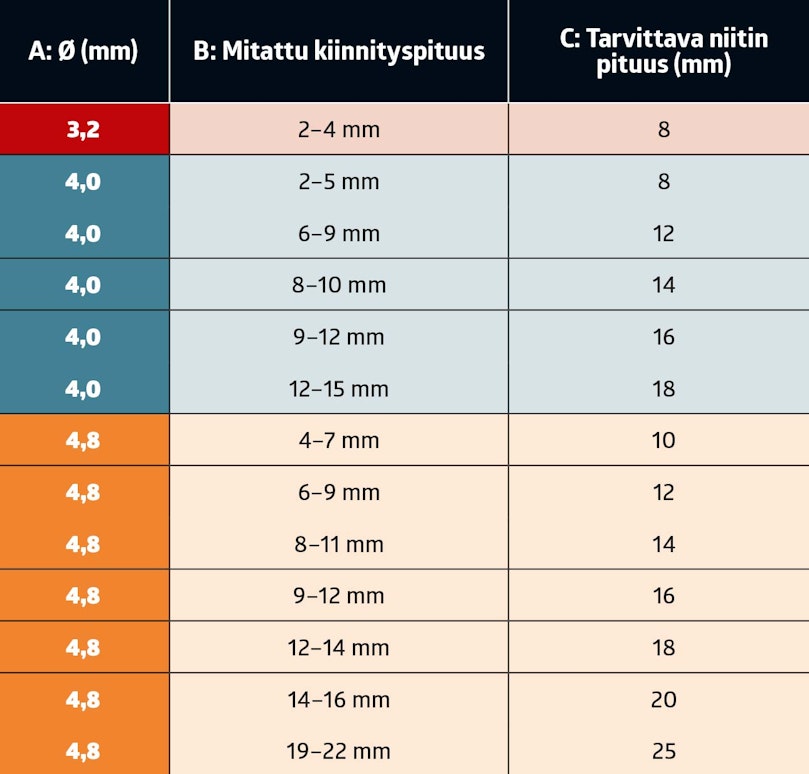 | A: Ø (mm) | B: Mitattu kiinnityspituus | C: Tarvittava niitin pituus (mm) |
|---|---|---|
| 3,2 | 2–4 mm | 8 |
| 4,0 | 2–5 mm | 8 |
| 4,0 | 6–9 mm | 12 |
| 4,0 | 8–10 mm | 14 |
| 4,0 | 9–12 mm | 16 |
| 4,0 | 12–15 mm | 18 |
| 4,8 | 4–7 mm | 10 |
| 4,8 | 6–9 mm | 12 |
| 4,8 | 8–11 mm | 14 |
| 4,8 | 9–12 mm | 16 |
| 4,8 | 12–14 mm | 18 |
| 4,8 | 14–16 mm | 20 |
| 4,8 | 19–22 mm | 25 |